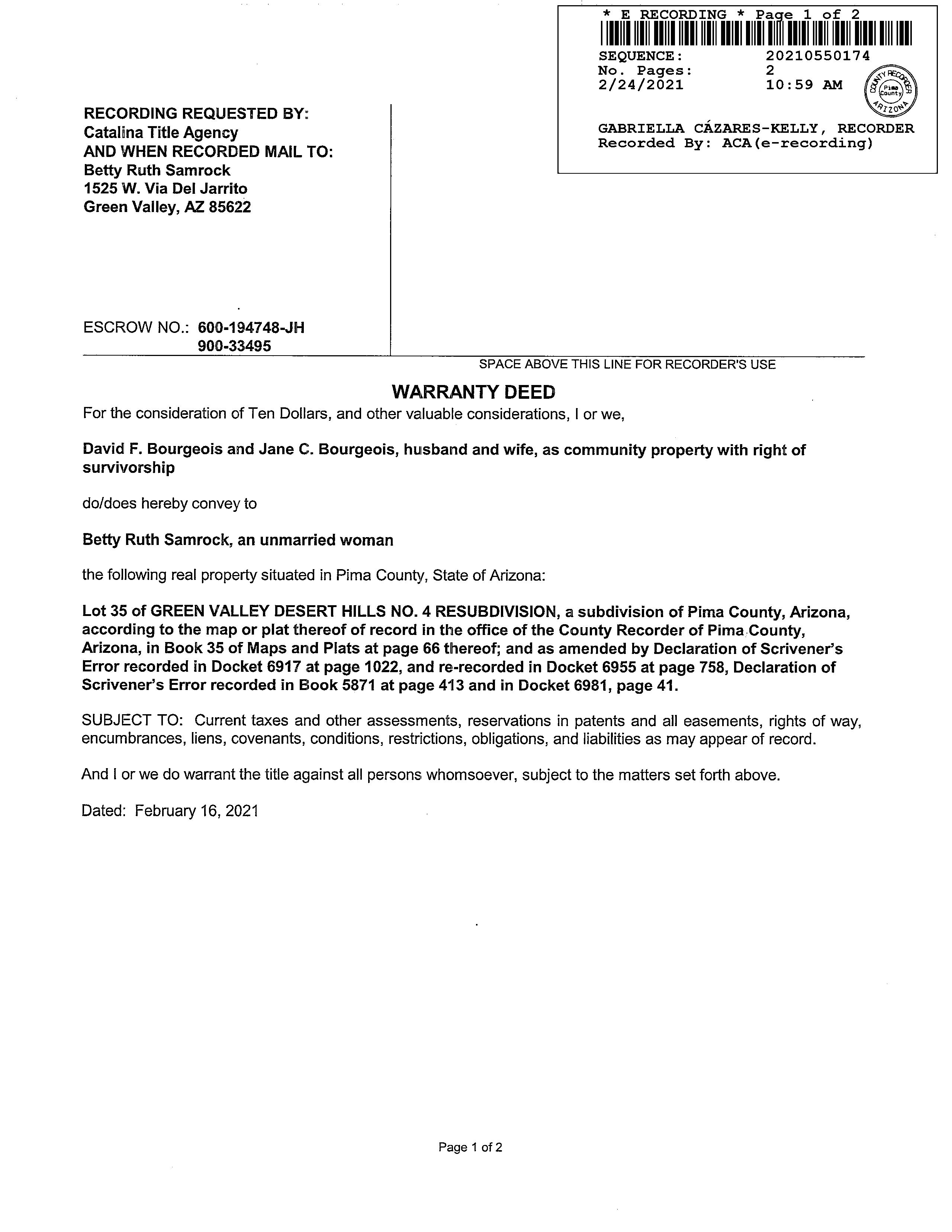 * E RECORDING * Page 1 of 2
SEQUENCE: 20210550174
No. Pages: 2
2/24/2021 10:59 AM
COUNTY RECORDER Pima County ARIZONA

GABRIELLA CÁZARES-KELLY, RECORDER
Recorded By: ACA(e-recording)

RECORDING REQUESTED BY:
Catalina Title Agency
AND WHEN RECORDED MAIL TO:
Betty Ruth Samrock
1525 W. Via Del Jarrito
Green Valley, AZ 85622

ESCROW NO.: 600-194748-JH
900-33495

SPACE ABOVE THIS LINE FOR RECORDER'S USE

WARRANTY DEED

For the consideration of Ten Dollars, and other valuable considerations, I or we,

David F. Bourgeois and Jane C. Bourgeois, husband and wife, as community property with right of survivorship

do/does hereby convey to

Betty Ruth Samrock, an unmarried woman

the following real property situated in Pima County, State of Arizona:

Lot 35 of GREEN VALLEY DESERT HILLS NO. 4 RESUBDIVISION, a subdivision of Pima County, Arizona, according to the map or plat thereof of record in the office of the County Recorder of Pima County, Arizona, in Book 35 of Maps and Plats at page 66 thereof; and as amended by Declaration of Scrivener's Error recorded in Docket 6917 at page 1022, and re-recorded in Docket 6955 at page 758, Declaration of Scrivener's Error recorded in Book 5871 at page 413 and in Docket 6981, page 41.

SUBJECT TO: Current taxes and other assessments, reservations in patents and all easements, rights of way, encumbrances, liens, covenants, conditions, restrictions, obligations, and liabilities as may appear of record.

And I or we do warrant the title against all persons whomsoever, subject to the matters set forth above.

Dated: February 16, 2021

Page 1 of 2